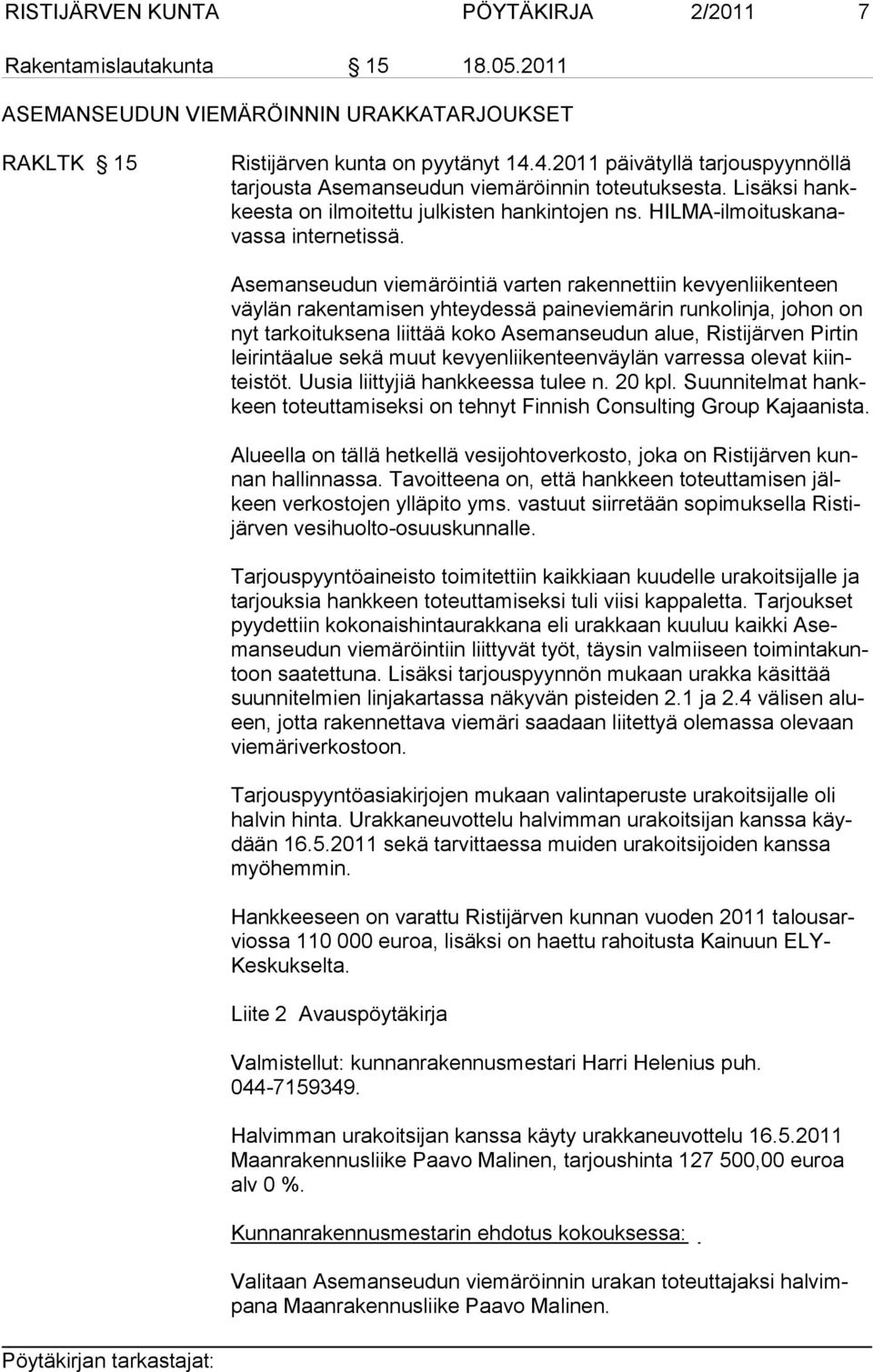 RISTIJÄRVEN KUNTA PÖYTÄKIRJA 2/2011 7

Rakentamislautakunta § 15 18.05.2011

ASEMANSEUDUN VIEMÄRÖINNIN URAKKATARJOUKSET

RAKLTK § 15 Ristijärven kunta on pyytänyt 14.4.2011 päivätyllä tarjouspyynnöllä tarjousta Asemanseudun viemäröinnin toteutuksesta. Lisäksi hankkeesta on ilmoitettu julkisten hankintojen ns. HILMA-ilmoituskanavassa internetissä.

Asemanseudun viemäröintiä varten rakennettiin kevyenliikenteen väylän rakentamisen yhteydessä paineviemärin runkolinja, johon on nyt tarkoituksena liittää koko Asemanseudun alue, Ristijärven Pirtin leirintäalue sekä muut kevyenliikenteenväylän varressa olevat kiinteistöt. Uusia liittyjiä hankkeessa tulee n. 20 kpl. Suunnitelmat hankkeen toteuttamiseksi on tehnyt Finnish Consulting Group Kajaanista.

Alueella on tällä hetkellä vesijohtoverkosto, joka on Ristijärven kunnan hallinnassa. Tavoitteena on, että hankkeen toteuttamisen jälkeen verkostojen ylläpito yms. vastuut siirretään sopimuksella Ristijärven vesihuolto-osuuskunnalle.

Tarjouspyyntöaineisto toimitettiin kaikkiaan kuudelle urakoitsijalle ja tarjouksia hankkeen toteuttamiseksi tuli viisi kappaletta. Tarjoukset pyydettiin kokonaishintaurakkana eli urakkaan kuuluu kaikki Asemanseudun viemäröintiin liittyvät työt, täysin valmiiseen toimintakuntoon saatettuna. Lisäksi tarjouspyynnön mukaan urakka käsittää suunnitelmien linjakartassa näkyvän pisteiden 2.1 ja 2.4 välisen alueen, jotta rakennettava viemäri saadaan liitettyä olemassa olevaan viemäriverkostoon.

Tarjouspyyntöasiakirjojen mukaan valintaperuste urakoitsijalle oli halvin hinta. Urakkaneuvottelu halvimman urakoitsijan kanssa käydään 16.5.2011 sekä tarvittaessa muiden urakoitsijoiden kanssa myöhemmin.

Hankkeeseen on varattu Ristijärven kunnan vuoden 2011 talousarviossa 110 000 euroa, lisäksi on haettu rahoitusta Kainuun ELY-Keskukselta.

Liite 2 Avauspöytäkirja

Valmistellut: kunnanrakennusmestari Harri Helenius puh. 044-7159349.

Halvimman urakoitsijan kanssa käyty urakkaneuvottelu 16.5.2011 Maanrakennusliike Paavo Malinen, tarjoushinta 127 500,00 euroa alv 0 %.

Kunnanrakennusmestarin ehdotus kokouksessa:

Valitaan Asemanseudun viemäröinnin urakan toteuttajaksi halvimpana Maanrakennusliike Paavo Malinen.

Pöytäkirjan tarkastajat: